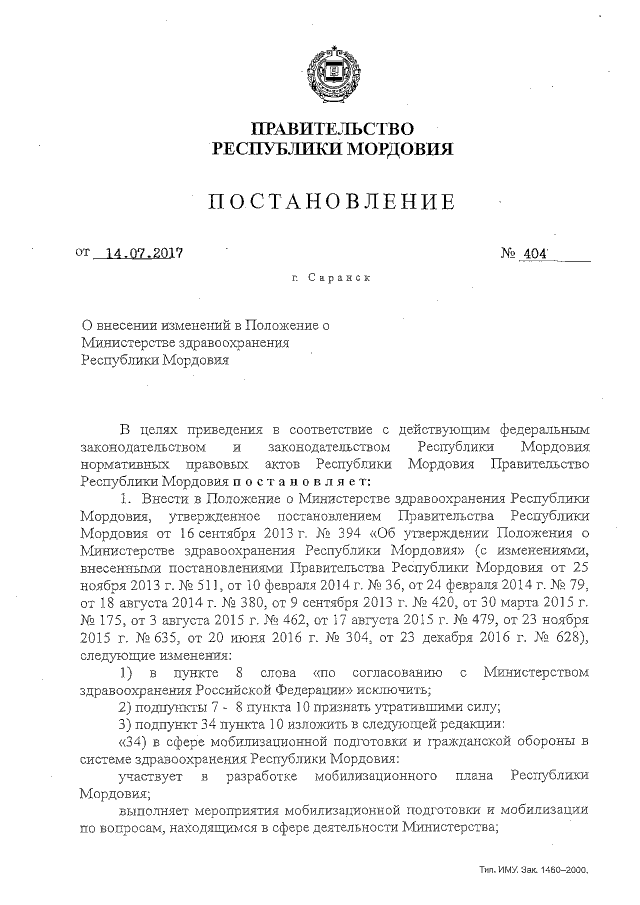 ПРАВИТЕЛЬСТВО
РЕСПУБЛИКИ МОРДОВИЯ

ПОСТАНОВЛЕНИЕ

от 14.07.2017 № 404

г. Саранск

О внесении изменений в Положение о Министерстве здравоохранения Республики Мордовия

В целях приведения в соответствие с действующим федеральным законодательством и законодательством Республики Мордовия нормативных правовых актов Республики Мордовия Правительство Республики Мордовия постановляет:

1. Внести в Положение о Министерстве здравоохранения Республики Мордовия, утвержденное постановлением Правительства Республики Мордовия от 16 сентября 2013 г. № 394 «Об утверждении Положения о Министерстве здравоохранения Республики Мордовия» (с изменениями, внесенными постановлениями Правительства Республики Мордовия от 25 ноября 2013 г. № 511, от 10 февраля 2014 г. № 36, от 24 февраля 2014 г. № 79, от 18 августа 2014 г. № 380, от 9 сентября 2013 г. № 420, от 30 марта 2015 г. № 175, от 3 августа 2015 г. № 462, от 17 августа 2015 г. № 479, от 23 ноября 2015 г. № 635, от 20 июня 2016 г. № 304, от 23 декабря 2016 г. № 628), следующие изменения:

1) в пункте 8 слова «по согласованию с Министерством здравоохранения Российской Федерации» исключить;

2) подпункты 7 - 8 пункта 10 признать утратившими силу;

3) подпункт 34 пункта 10 изложить в следующей редакции:

«34) в сфере мобилизационной подготовки и гражданской обороны в системе здравоохранения Республики Мордовия:

участвует в разработке мобилизационного плана Республики Мордовия;

выполняет мероприятия мобилизационной подготовки и мобилизации по вопросам, находящимся в сфере деятельности Министерства;

Тип. ИМУ. Зак. 1460–2000.